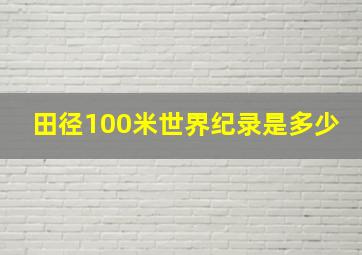 田径100米世界纪录是多少